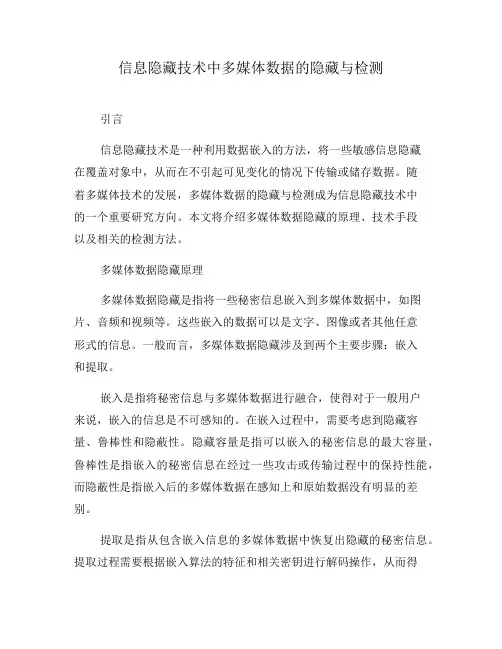 信息隐藏技术中多媒体数据的隐藏与检测

引言

信息隐藏技术是一种利用数据嵌入的方法，将一些敏感信息隐藏在覆盖对象中，从而在不引起可见变化的情况下传输或储存数据。随着多媒体技术的发展，多媒体数据的隐藏与检测成为信息隐藏技术中的一个重要研究方向。本文将介绍多媒体数据隐藏的原理、技术手段以及相关的检测方法。

多媒体数据隐藏原理

多媒体数据隐藏是指将一些秘密信息嵌入到多媒体数据中，如图片、音频和视频等。这些嵌入的数据可以是文字、图像或者其他任意形式的信息。一般而言，多媒体数据隐藏涉及到两个主要步骤：嵌入和提取。

嵌入是指将秘密信息与多媒体数据进行融合，使得对于一般用户来说，嵌入的信息是不可感知的。在嵌入过程中，需要考虑到隐藏容量、鲁棒性和隐蔽性。隐藏容量是指可以嵌入的秘密信息的最大容量，鲁棒性是指嵌入的秘密信息在经过一些攻击或传输过程中的保持性能，而隐蔽性是指嵌入后的多媒体数据在感知上和原始数据没有明显的差别。

提取是指从包含嵌入信息的多媒体数据中恢复出隐藏的秘密信息。提取过程需要根据嵌入算法的特征和相关密钥进行解码操作，从而得